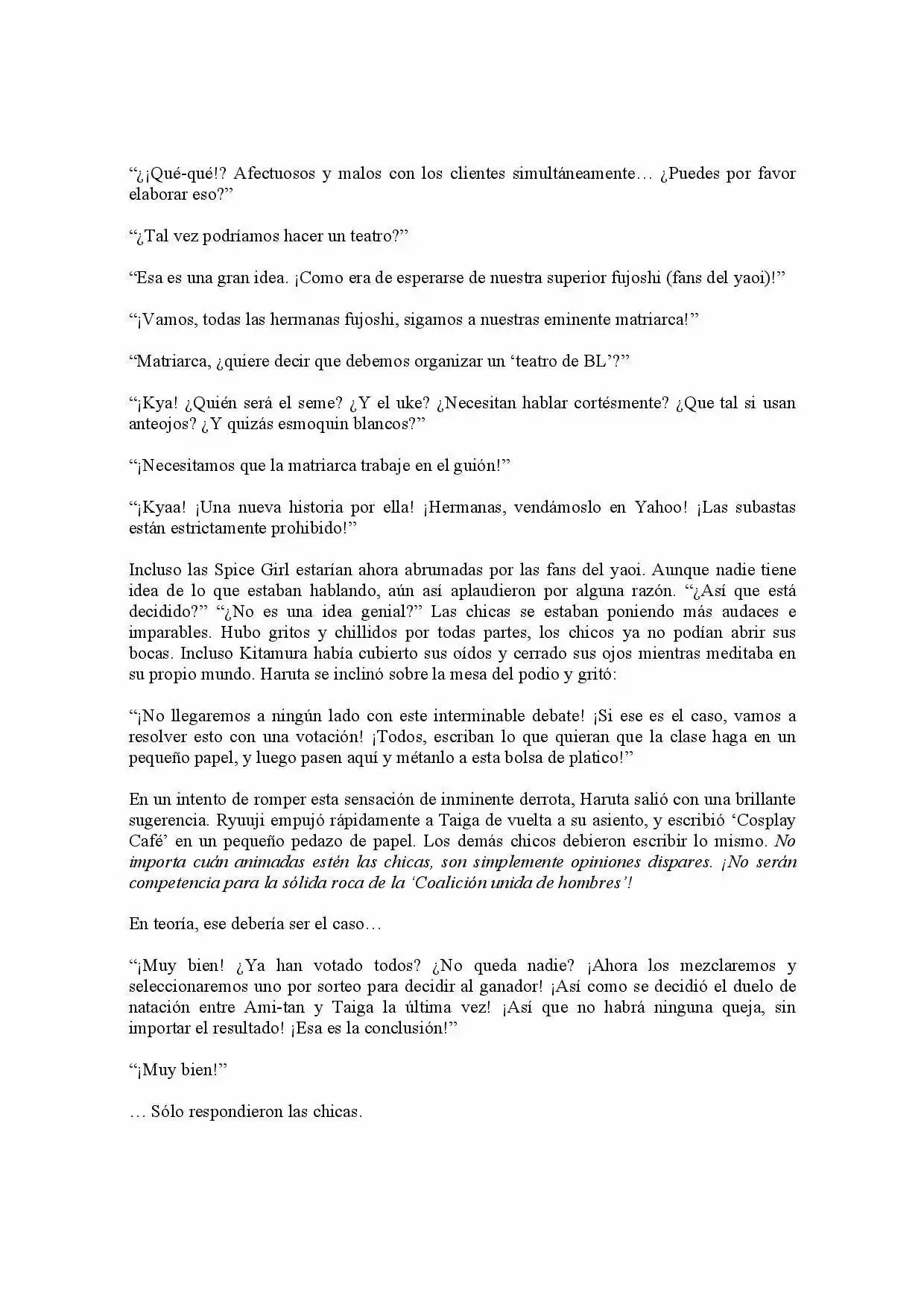 “¿¡Qué-qué!? Afectuosos y malos con los clientes simultáneamente… ¿Puedes por favor elaborar eso?”

“¿Tal vez podríamos hacer un teatro?”

“Esa es una gran idea. ¡Como era de esperarse de nuestra superior fujoshi (fans del yaoi)!”

“¡Vamos, todas las hermanas fujoshi, sigamos a nuestras eminente matriarca!”

“Matriarca, ¿quiere decir que debemos organizar un ‘teatro de BL’?”

“¡Kya! ¿Quién será el seme? ¿Y el uke? ¿Necesitan hablar cortésmente? ¿Que tal si usan anteojos? ¿Y quizás esmoquin blancos?”

“¡Necesitamos que la matriarca trabaje en el guión!”

“¡Kyaa! ¡Una nueva historia por ella! ¡Hermanas, vendámoslo en Yahoo! ¡Las subastas están estrictamente prohibido!”

Incluso las Spice Girl estarían ahora abrumadas por las fans del yaoi. Aunque nadie tiene idea de lo que estaban hablando, aún así aplaudieron por alguna razón. “¿Así que está decidido?” “¿No es una idea genial?” Las chicas se estaban poniendo más audaces e imparables. Hubo gritos y chillidos por todas partes, los chicos ya no podían abrir sus bocas. Incluso Kitamura había cubierto sus oídos y cerrado sus ojos mientras meditaba en su propio mundo. Haruta se inclinó sobre la mesa del podio y gritó:

“¡No llegaremos a ningún lado con este interminable debate! ¡Si ese es el caso, vamos a resolver esto con una votación! ¡Todos, escriban lo que quieran que la clase haga en un pequeño papel, y luego pasen aquí y métanlo a esta bolsa de platico!”

En un intento de romper esta sensación de inminente derrota, Haruta salió con una brillante sugerencia. Ryuuji empujó rápidamente a Taiga de vuelta a su asiento, y escribió ‘Cosplay Café’ en un pequeño pedazo de papel. Los demás chicos debieron escribir lo mismo. No importa cuán animadas estén las chicas, son simplemente opiniones dispares. ¡No serán competencia para la sólida roca de la ‘Coalición unida de hombres’!

En teoría, ese debería ser el caso…

“¡Muy bien! ¿Ya han votado todos? ¿No queda nadie? ¡Ahora los mezclaremos y seleccionaremos uno por sorteo para decidir al ganador! ¡Así como se decidió el duelo de natación entre Ami-tan y Taiga la última vez! ¡Así que no habrá ninguna queja, sin importar el resultado! ¡Esa es la conclusión!”

“¡Muy bien!”

… Sólo respondieron las chicas.